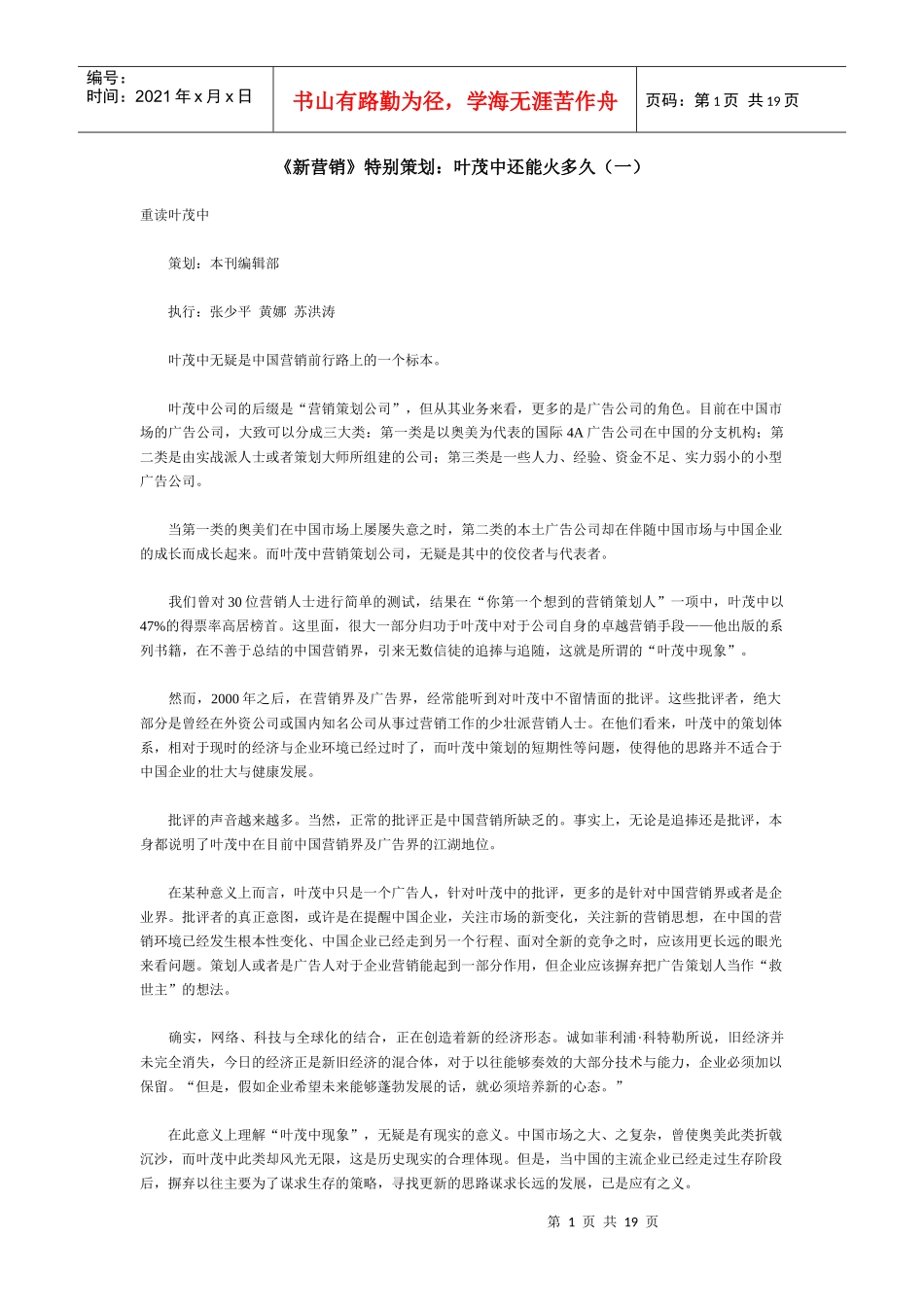 编号：
时间：2021 年 x 月 x 日

书山有路勤为径，学海无涯苦作舟

页码：第 1 页 共 19 页

《新营销》特别策划：叶茂中还能火多久（一）

重读叶茂中

策划：本刊编辑部

执行：张少平 黄娜 苏洪涛

叶茂中无疑是中国营销前行路上的一个标本。

叶茂中公司的后缀是“营销策划公司”，但从其业务来看，更多的是广告公司的角色。目前在中国市场的广告公司，大致可以分成三大类：第一类是以奥美为代表的国际 4A 广告公司在中国的分支机构；第二类是由实战派人士或者策划大师所组建的公司；第三类是一些人力、经验、资金不足、实力弱小的小型广告公司。

当第一类的奥美们在中国市场上屡屡失意之时，第二类的本土广告公司却在伴随中国市场与中国企业的成长而成长起来。而叶茂中营销策划公司，无疑是其中的佼佼者与代表者。

我们曾对 30 位营销人士进行简单的测试，结果在“你第一个想到的营销策划人”一项中，叶茂中以 47%的得票率高居榜首。这里面，很大一部分归功于叶茂中对于公司自身的卓越营销手段——他出版的系列书籍，在不善于总结的中国营销界，引来无数信徒的追捧与追随，这就是所谓的“叶茂中现象”。

然而，2000 年之后，在营销界及广告界，经常能听到对叶茂中不留情面的批评。这些批评者，绝大部分是曾经在外资公司或国内知名公司从事过营销工作的少壮派营销人士。在他们看来，叶茂中的策划体系，相对于现时的经济与企业环境已经过时了，而叶茂中策划的短期性等问题，使得他的思路并不适合于中国企业的壮大与健康发展。

批评的声音越来越多。当然，正常的批评正是中国营销所缺乏的。事实上，无论是追捧还是批评，本身都说明了叶茂中在目前中国营销界及广告界的江湖地位。

在某种意义上而言，叶茂中只是一个广告人，针对叶茂中的批评，更多的是针对中国营销界或者是企业界。批评者的真正意图，或许是在提醒中国企业，关注市场的新变化，关注新的营销思想，在中国的营销环境已经发生根本性变化、中国企业已经走到另一个行程、面对全新的竞争之时，应该用更长远的眼光来看问题。策划人或者是广告人对于企业营销能起到一部分作用，但企业应该摒弃把广告策划人当作“救世主”的想法。

确实，网络、科技与全球化的结合，正在创造着新的经济形态。诚如菲利浦·科特勒所说，旧经济并未完全消失，今日的经济正是新旧经济的混合体，对于以往能够奏效的大部分技术与能力，企业必须加以保留。“但是，假如企业希望未来能够蓬勃发展的话，就必须培养新的心态。”

在此意义上理解“叶茂中现象”，无疑是有现实的意义。中国市场之大、之复杂，曾使奥美此类折戟沉沙，而叶茂中此类却风光无限，这是历史现实的合理体现。但是，当中国的主流企业已经走过生存阶段后，摒弃以往主要为了谋求生存的策略，寻找更新的思路谋求长远的发展，已是应有之义。

第 1 页 共 19 页